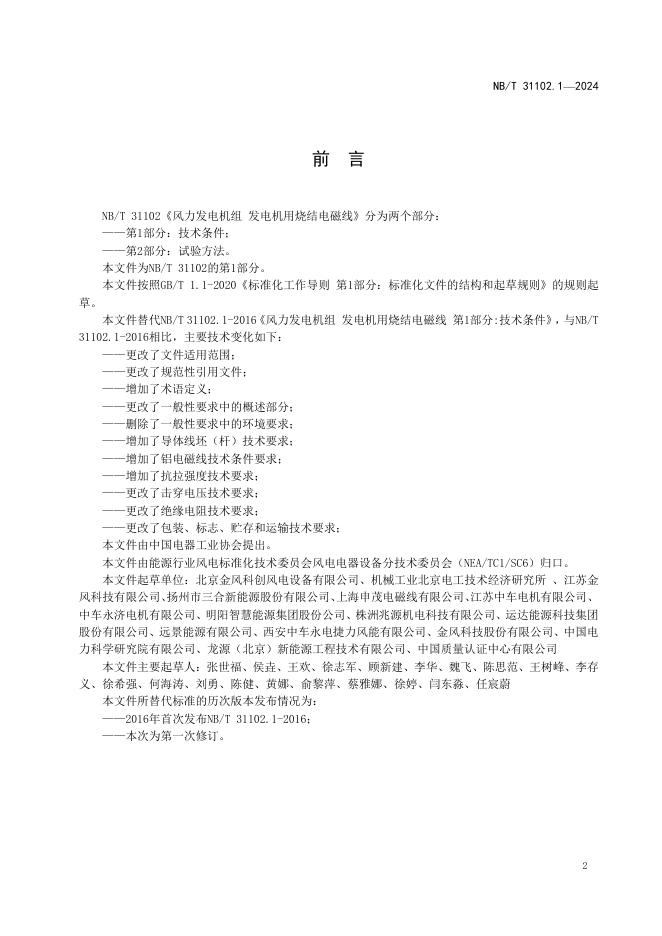 NB/T 31102.1—2024

前 言

NB/T 31102《风力发电机组 发电机用烧结电磁线》分为两个部分:

——第1部分：技术条件;

——第2部分：试验方法。

本文件为NB/T 31102的第1部分。

本文件按照GB/T 1.1-2020《标准化工作导则 第1部分：标准化文件的结构和起草规则》的规则起草。

本文件替代NB/T 31102.1-2016《风力发电机组 发电机用烧结电磁线 第1部分:技术条件》，与NB/T 31102.1-2016相比，主要技术变化如下:

——更改了文件适用范围;

——更改了规范性引用文件;

——增加了术语定义;

——更改了一般性要求中的概述部分;

——删除了一般性要求中的环境要求;

——增加了导体线坯（杆）技术要求;

——增加了铝电磁线技术条件要求;

——增加了抗拉强度技术要求;

——更改了击穿电压技术要求;

——更改了绝缘电阻技术要求;

——更改了包装、标志、贮存和运输技术要求;

本文件由中国电器工业协会提出。

本文件由能源行业风电标准化技术委员会风电电器设备分技术委员会（NEA/TC1/SC6）归口。

本文件起草单位：北京金风科创风电设备有限公司、机械工业北京电工技术经济研究所 、江苏金风科技有限公司、扬州市三合新能源股份有限公司、上海申茂电磁线有限公司、江苏中车电机有限公司、中车永济电机有限公司、明阳智慧能源集团股份公司、株洲兆源机电科技有限公司、运达能源科技集团股份有限公司、远景能源有限公司、西安中车永电捷力风能有限公司、金风科技股份有限公司、中国电力科学研究院有限公司、龙源（北京）新能源工程技术有限公司、中国质量认证中心有限公司

本文件主要起草人：张世福、侯垚、王欢、徐志军、顾新建、李华、魏飞、陈思范、王树峰、李存义、徐希强、何海涛、刘勇、陈健、黄娜、俞黎萍、蔡雅娜、徐婷、闫东淼、任宸蔚

本文件所替代标准的历次版本发布情况为:

——2016年首次发布NB/T 31102.1-2016;

——本次为第一次修订。

2